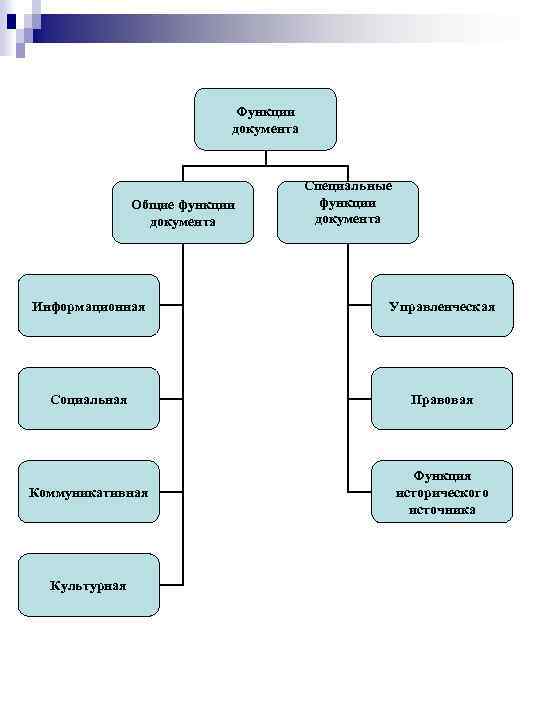 Функции документа

Общие функции документа

Специальные функции документа

Информационная

Социальная

Коммуникативная

Культурная

Управленческая

Правовая

Функция исторического источника